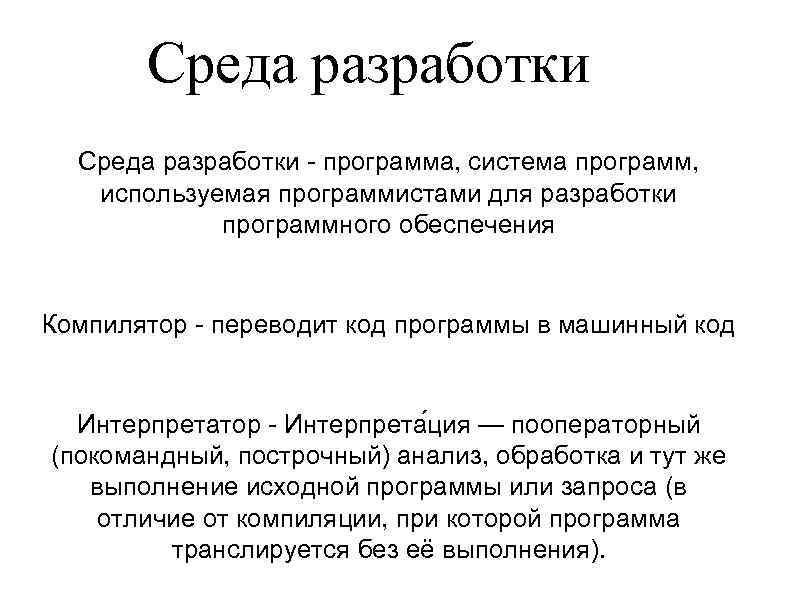 Среда разработки

Среда разработки - программа, система программ, используемая программистами для разработки программного обеспечения

Компилятор - переводит код программы в машинный код

Интерпретатор - Интерпрета́ция — пооператорный (покомандный, построчный) анализ, обработка и тут же выполнение исходной программы или запроса (в отличие от компиляции, при которой программа транслируется без её выполнения).